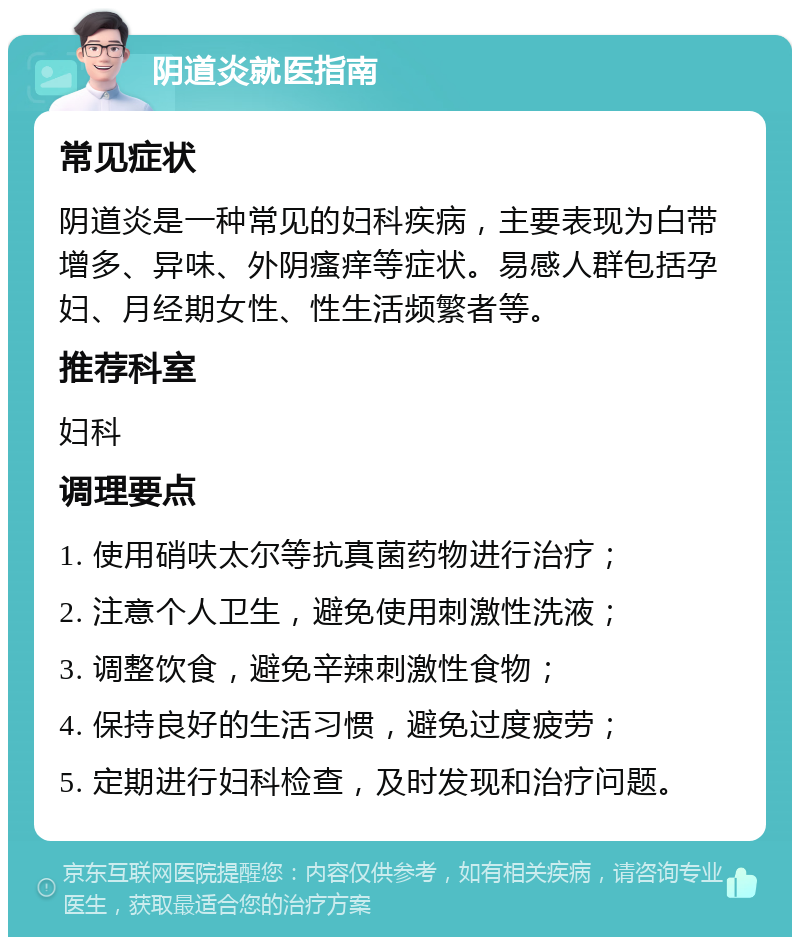 阴道炎就医指南

常见症状

阴道炎是一种常见的妇科疾病，主要表现为白带增多、异味、外阴瘙痒等症状。易感人群包括孕妇、月经期女性、性生活频繁者等。

推荐科室

妇科

调理要点

1. 使用硝呋太尔等抗真菌药物进行治疗；

2. 注意个人卫生，避免使用刺激性洗液；

3. 调整饮食，避免辛辣刺激性食物；

4. 保持良好的生活习惯，避免过度疲劳；

5. 定期进行妇科检查，及时发现和治疗问题。

京东互联网医院提醒您：内容仅供参考，如有相关疾病，请咨询专业医生，获取最适合您的治疗方案